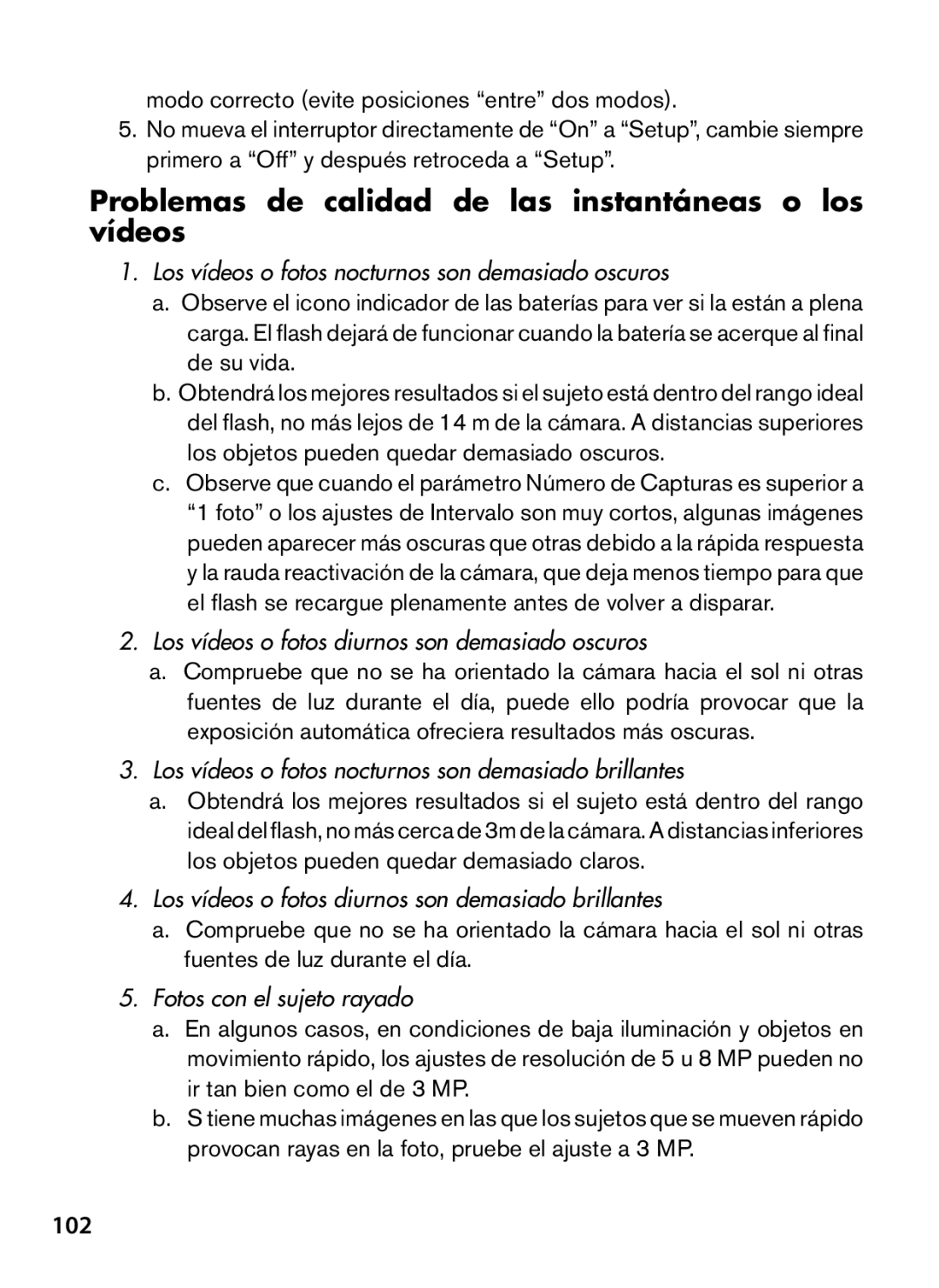 modo correcto (evite posiciones “entre” dos modos).

5. No mueva el interruptor directamente de “On” a “Setup”, cambie siempre primero a “Off” y después retroceda a “Setup”.

Problemas de calidad de las instantáneas o los vídeos

1. Los vídeos o fotos nocturnos son demasiado oscuros

a. Observe el icono indicador de las baterías para ver si la están a plena carga. El flash dejará de funcionar cuando la batería se acerque al final de su vida.

b. Obtendrá los mejores resultados si el sujeto está dentro del rango ideal del flash, no más lejos de 14 m de la cámara. A distancias superiores los objetos pueden quedar demasiado oscuros.

c. Observe que cuando el parámetro Número de Capturas es superior a “1 foto” o los ajustes de Intervalo son muy cortos, algunas imágenes pueden aparecer más oscuras que otras debido a la rápida respuesta y la rauda reactivación de la cámara, que deja menos tiempo para que el flash se recargue plenamente antes de volver a disparar.

2. Los vídeos o fotos diurnos son demasiado oscuros

a. Compruebe que no se ha orientado la cámara hacia el sol ni otras fuentes de luz durante el día, puede ello podría provocar que la exposición automática ofreciera resultados más oscuras.

3. Los vídeos o fotos nocturnos son demasiado brillantes

a. Obtendrá los mejores resultados si el sujeto está dentro del rango ideal del flash, no más cerca de 3m de la cámara. A distancias inferiores los objetos pueden quedar demasiado claros.

4. Los vídeos o fotos diurnos son demasiado brillantes

a. Compruebe que no se ha orientado la cámara hacia el sol ni otras fuentes de luz durante el día.

5. Fotos con el sujeto rayado

a. En algunos casos, en condiciones de baja iluminación y objetos en movimiento rápido, los ajustes de resolución de 5 u 8 MP pueden no ir tan bien como el de 3 MP.

b. S tiene muchas imágenes en las que los sujetos que se mueven rápido provocan rayas en la foto, pruebe el ajuste a 3 MP.

102